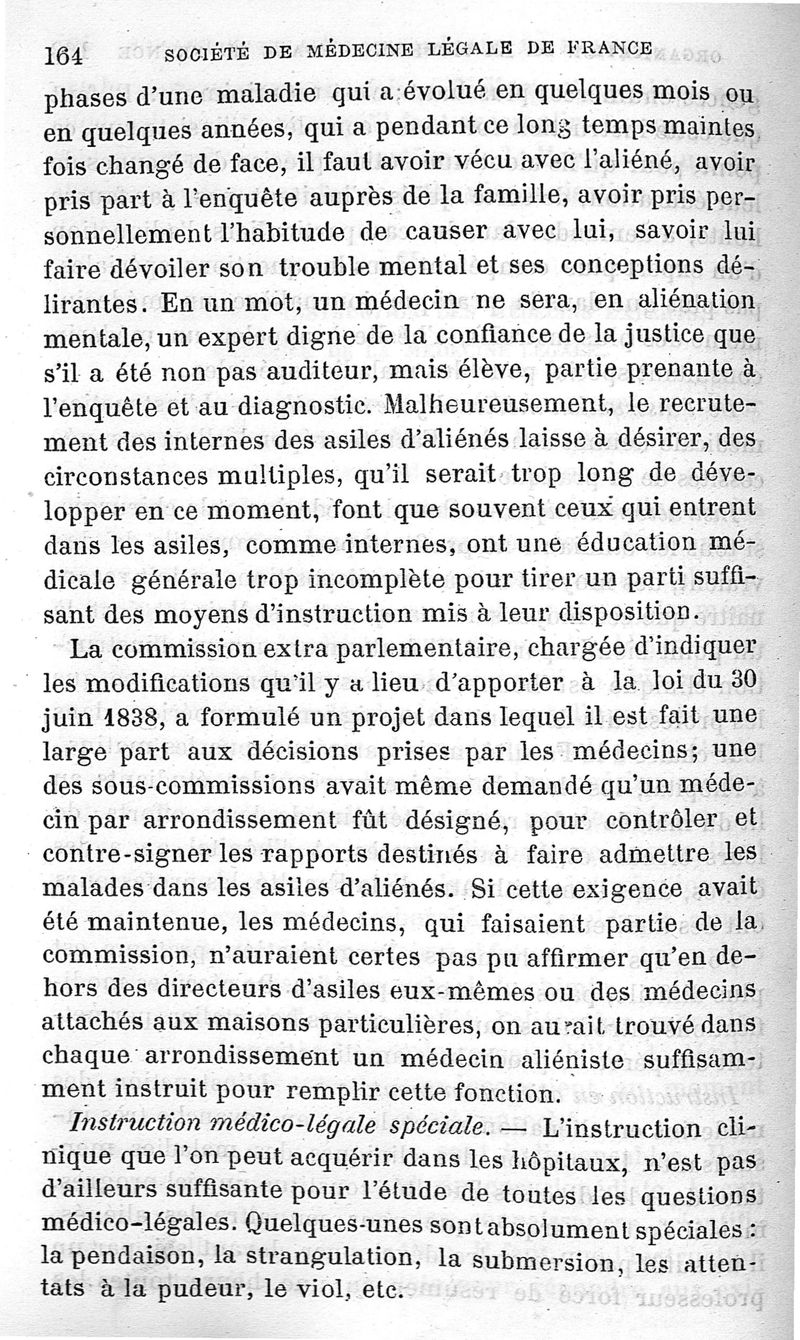 164 SOCIÉTÉ DE MÉDECINE LÉGALE DE FRANCE

phases d'une maladie qui a évolué en quelques mois ou en quelques années, qui a pendant ce long temps maintes fois changé de face, il faut avoir vécu avec l'aliéné, avoir pris part à l'enquête auprès de la famille, avoir pris personnellement l'habitude de causer avec lui, savoir lui faire dévoiler son trouble mental et ses conceptions délirantes. En un mot, un médecin ne sera, en aliénation mentale, un expert digne de la confiance de la justice que s'il a été non pas auditeur, mais élève, partie prenante à l'enquête et au diagnostic. Malheureusement, le recrutement des internes des asiles d'aliénés laisse à désirer, des circonstances multiples, qu'il serait trop long de développer en ce moment, font que souvent ceux qui entrent dans les asiles, comme internes, ont une éducation médicale générale trop incomplète pour tirer un parti suffisant des moyens d'instruction mis à leur disposition.

La commission extra parlementaire, chargée d'indiquer les modifications qu'il y a lieu d'apporter à la loi du 30 juin 1838, a formulé un projet dans lequel il est fait une large part aux décisions prises par les médecins; une des sous-commissions avait même demandé qu'un médecin par arrondissement fût désigné, pour contrôler et contre-signer les rapports destinés à faire admettre les malades dans les asiles d'aliénés. Si cette exigence avait été maintenue, les médecins, qui faisaient partie de la commission, n'auraient certes pas pu affirmer qu'en dehors des directeurs d'asiles eux-mêmes ou des médecins attachés aux maisons particulières, on aurait trouvé dans chaque arrondissement un médecin aliéniste suffisamment instruit pour remplir cette fonction.

Instruction médico-légale spéciale. — L'instruction clinique que l'on peut acquérir dans les hôpitaux, n'est pas d'ailleurs suffisante pour l'étude de toutes les questions médico-légales. Quelques-unes sont absolument spéciales : la pendaison, la strangulation, la submersion, les attentats à la pudeur, le viol, etc.